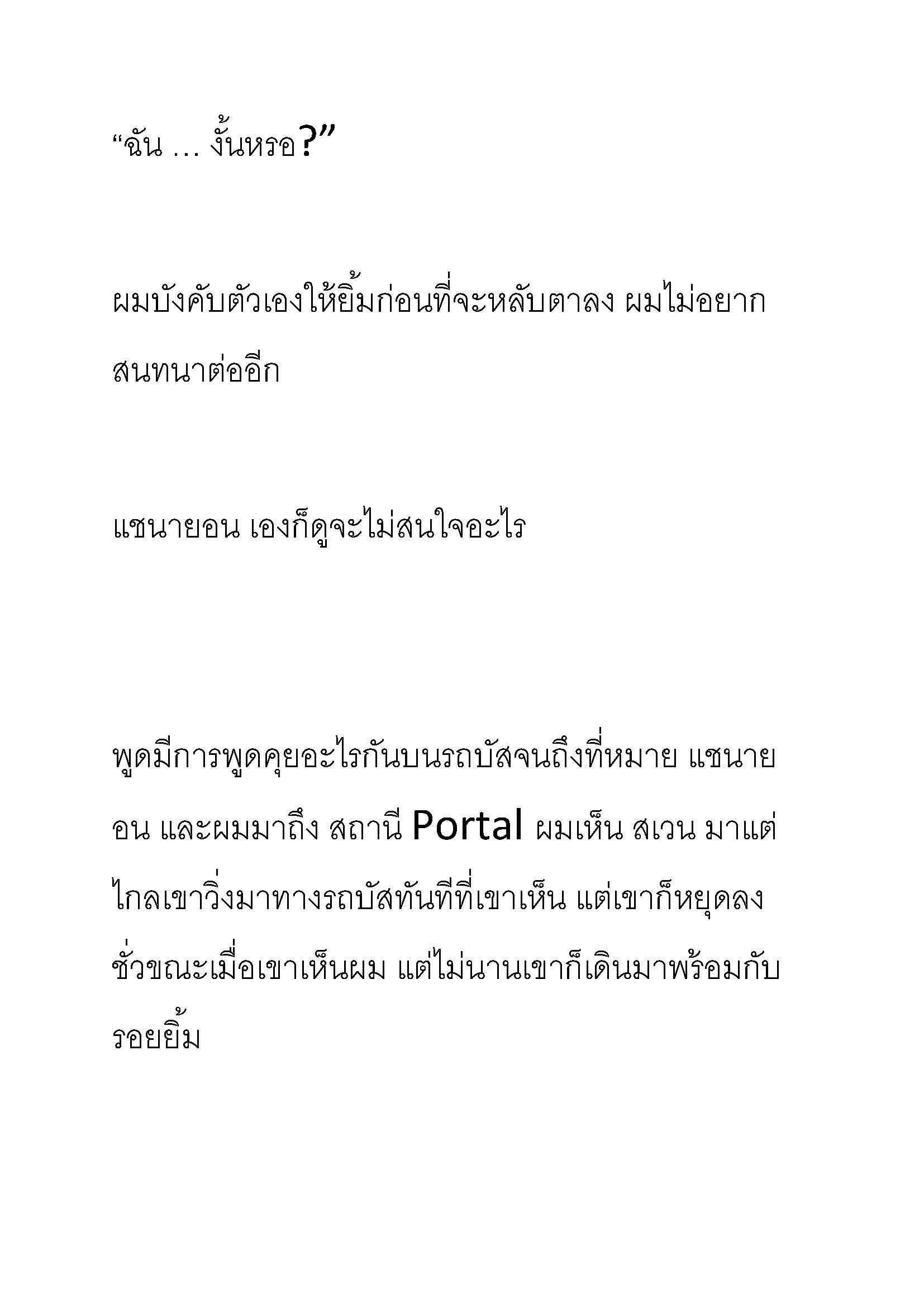 “ฉัน … งั้นหรอ?”

ผมบังคับตัวเองให้ยิ้มก่อนที่จะหลับตาลง ผมไม่อยากสนทนาต่ออีก

แชนายอน เองก็ดูจะไม่สนใจอะไร

พูดมีการพูดคุยอะไรกันบนรถบัสจนถึงที่หมาย แชนายอน และผมมาถึง สถานี Portal ผมเห็น สเวน มาแต่ไกลเขาวิ่งมาทางรถบัสทันทีที่เขาเห็น แต่เขาก็หยุดลงชั่วขณะเมื่อเขาเห็นผม แต่ไม่นานเขาก็เดินมาพร้อมกับรอยยิ้ม